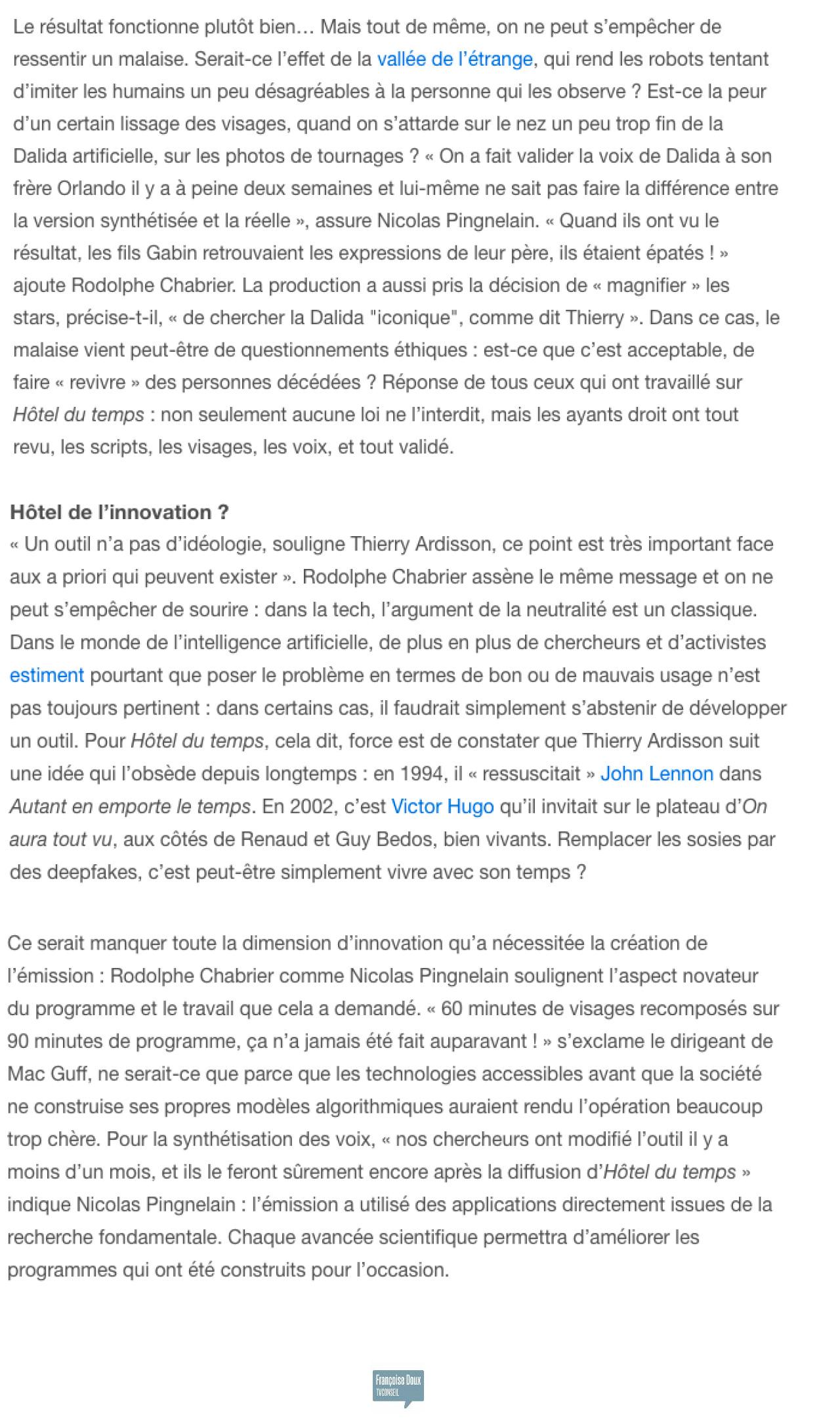 Le résultat fonctionne plutôt bien… Mais tout de même, on ne peut s'empêcher de ressentir un malaise. Serait-ce l'effet de la vallée de l'étrange, qui rend les robots tentant d'imiter les humains un peu désagréables à la personne qui les observe ? Est-ce la peur d'un certain lissage des visages, quand on s'attarde sur le nez un peu trop fin de la Dalida artificielle, sur les photos de tournages ? « On a fait valider la voix de Dalida à son frère Orlando il y a à peine deux semaines et lui-même ne sait pas faire la différence entre la version synthétisée et la réelle », assure Nicolas Pingnelain. « Quand ils ont vu le résultat, les fils Gabin retrouvaient les expressions de leur père, ils étaient épatés ! » ajoute Rodolphe Chabrier. La production a aussi pris la décision de « magnifier » les stars, précise-t-il, « de chercher la Dalida "iconique", comme dit Thierry ». Dans ce cas, le malaise vient peut-être de questionnements éthiques : est-ce que c'est acceptable, de faire « revivre » des personnes décédées ? Réponse de tous ceux qui ont travaillé sur Hôtel du temps : non seulement aucune loi ne l'interdit, mais les ayants droit ont tout revu, les scripts, les visages, les voix, et tout validé.

Hôtel de l'innovation ?
« Un outil n'a pas d'idéologie, souligne Thierry Ardisson, ce point est très important face aux a priori qui peuvent exister ». Rodolphe Chabrier assène le même message et on ne peut s'empêcher de sourire : dans la tech, l'argument de la neutralité est un classique. Dans le monde de l'intelligence artificielle, de plus en plus de chercheurs et d'activistes estiment pourtant que poser le problème en termes de bon ou de mauvais usage n'est pas toujours pertinent : dans certains cas, il faudrait simplement s'abstenir de développer un outil. Pour Hôtel du temps, cela dit, force est de constater que Thierry Ardisson suit une idée qui l'obsède depuis longtemps : en 1994, il « ressuscitait » John Lennon dans Autant en emporte le temps. En 2002, c'est Victor Hugo qu'il invitait sur le plateau d'On aura tout vu, aux côtés de Renaud et Guy Bedos, bien vivants. Remplacer les sosies par des deepfakes, c'est peut-être simplement vivre avec son temps ?

Ce serait manquer toute la dimension d'innovation qu'a nécessitée la création de l'émission : Rodolphe Chabrier comme Nicolas Pingnelain soulignent l'aspect novateur du programme et le travail que cela a demandé. « 60 minutes de visages recomposés sur 90 minutes de programme, ça n'a jamais été fait auparavant ! » s'exclame le dirigeant de Mac Guff, ne serait-ce que parce que les technologies accessibles avant que la société ne construise ses propres modèles algorithmiques auraient rendu l'opération beaucoup trop chère. Pour la synthétisation des voix, « nos chercheurs ont modifié l'outil il y a moins d'un mois, et ils le feront sûrement encore après la diffusion d'Hôtel du temps » indique Nicolas Pingnelain : l'émission a utilisé des applications directement issues de la recherche fondamentale. Chaque avancée scientifique permettra d'améliorer les programmes qui ont été construits pour l'occasion.

Françoise Doux
TVCONSEIL